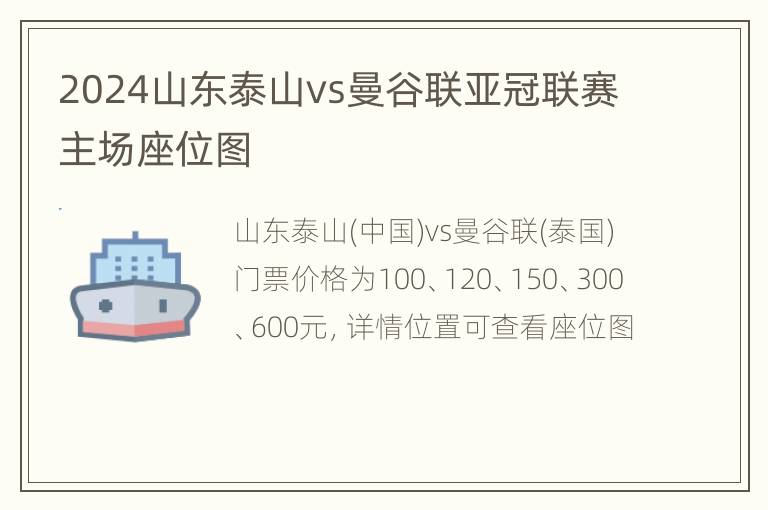 2024山东泰山vs曼谷联亚冠联赛主场座位图

山东泰山(中国)vs曼谷联(泰国)门票价格为100、120、150、300、600元, 详情位置可查看座位图